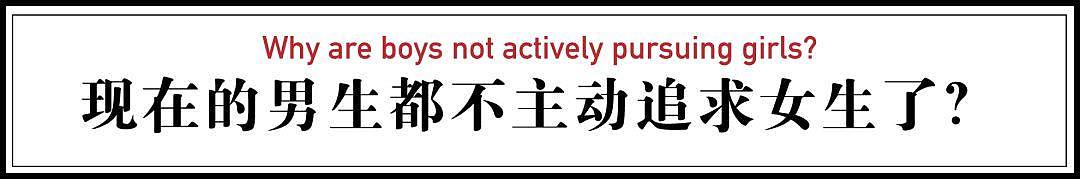 Why are boys not actively pursuing girls?

现在的男生都不主动追求女生了?